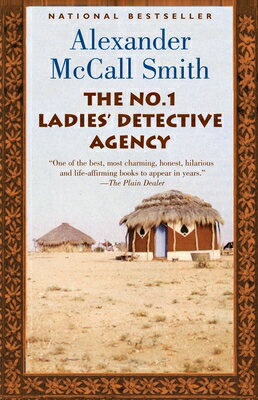 NATIONAL BESTSELLER

Alexander McCall Smith

THE NO.1 LADIES' DETECTIVE AGENCY

"One of the best, most charming, honest, hilarious and life-affirming books to appear in years."
—The Plain Dealer